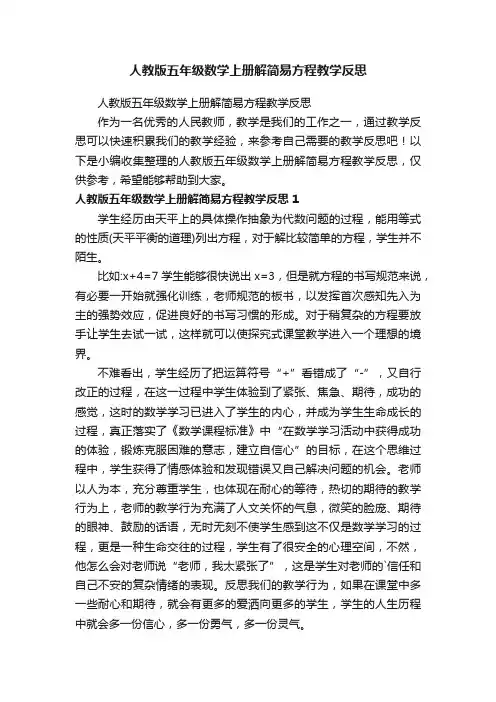 人教版五年级数学上册解简易方程教学反思

人教版五年级数学上册解简易方程教学反思

作为一名优秀的人民教师，教学是我们的工作之一，通过教学反思可以快速积累我们的教学经验，来参考自己需要的教学反思吧！以下是小编收集整理的人教版五年级数学上册解简易方程教学反思，仅供参考，希望能够帮助到大家。

人教版五年级数学上册解简易方程教学反思 1

学生经历由天平上的具体操作抽象为代数问题的过程，能用等式的性质(天平平衡的道理)列出方程，对于解比较简单的方程，学生并不陌生。

比如:x+4=7 学生能够很快说出 x=3，但是就方程的书写规范来说，有必要一开始就强化训练，老师规范的板书，以发挥首次感知先入为主的强势效应，促进良好的书写习惯的形成。对于稍复杂的方程要放手让学生去试一试，这样就可以使探究式课堂教学进入一个理想的境界。

不难看出，学生经历了把运算符号“+”看错成了“-”，又自行改正的过程，在这一过程中学生体验到了紧张、焦急、期待，成功的感觉，这时的数学学习已进入了学生的内心，并成为学生生命成长的过程，真正落实了《数学课程标准》中“在数学学习活动中获得成功的体验，锻炼克服困难的意志，建立自信心”的目标，在这个思维过程中，学生获得了情感体验和发现错误又自己解决问题的机会。老师以人为本，充分尊重学生，也体现在耐心的等待，热切的期待的教学行为上，老师的教学行为充满了人文关怀的气息，微笑的脸庞、期待的眼神、鼓励的话语，无时无刻不使学生感到这不仅是数学学习的过程，更是一种生命交往的过程，学生有了很安全的心理空间，不然，他怎么会对老师说“老师，我太紧张了”，这是学生对老师的`信任和自己不安的复杂情绪的表现。反思我们的教学行为，如果在课堂中多一些耐心和期待，就会有更多的爱洒向更多的学生，学生的人生历程中就会多一份信心，多一份勇气，多一份灵气。